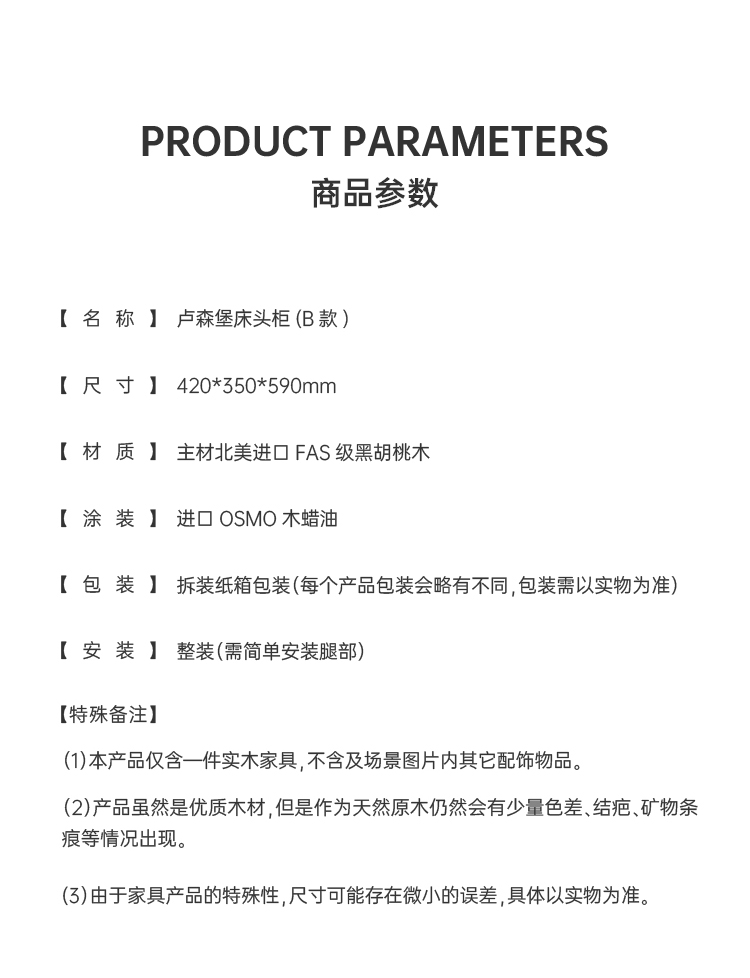 PRODUCT PARAMETERS
商品参数

【 名 称 】 卢森堡床头柜 (B 款 )

【 尺 寸 】 420*350*590mm

【 材 质 】 主材北美进口 FAS 级黑胡桃木

【 涂 装 】 进口 OSMO 木蜡油

【 包 装 】 拆装纸箱包装(每个产品包装会略有不同,包装需以实物为准)

【 安 装 】 整装(需简单安装腿部)

【特殊备注】

(1)本产品仅含一件实木家具,不含及场景图片内其它配饰物品。

(2)产品虽然是优质木材,但是作为天然原木仍然会有少量色差、结疤、矿物条痕等情况出现。

(3)由于家具产品的特殊性,尺寸可能存在微小的误差,具体以实物为准。